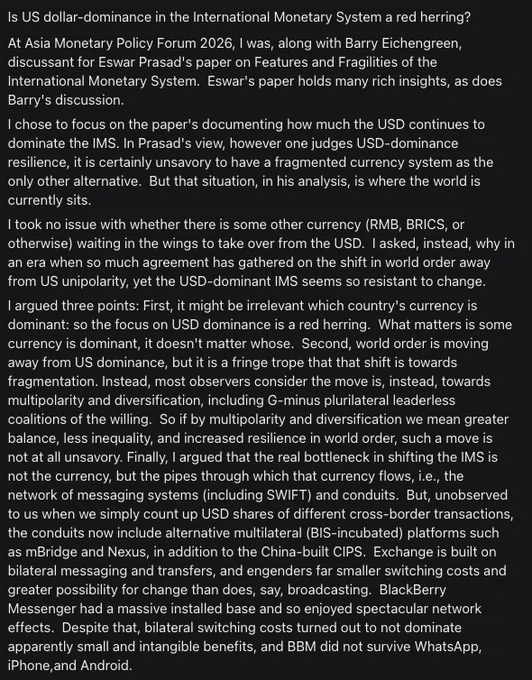 Is US dollar-dominance in the International Monetary System a red herring?

At Asia Monetary Policy Forum 2026, I was, along with Barry Eichengreen, discussant for Eswar Prasad's paper on Features and Fragilities of the International Monetary System. Eswar's paper holds many rich insights, as does Barry's discussion.

I chose to focus on the paper's documenting how much the USD continues to dominate the IMS. In Prasad's view, however one judges USD-dominance resilience, it is certainly unsavory to have a fragmented currency system as the only other alternative. But that situation, in his analysis, is where the world is currently sits.

I took no issue with whether there is some other currency (RMB, BRICS, or otherwise) waiting in the wings to take over from the USD. I asked, instead, why in an era when so much agreement has gathered on the shift in world order away from US unipolarity, yet the USD-dominant IMS seems so resistant to change.

I argued three points: First, it might be irrelevant which country's currency is dominant: so the focus on USD dominance is a red herring. What matters is some currency is dominant, it doesn't matter whose. Second, world order is moving away from US dominance, but it is a fringe trope that that shift is towards fragmentation. Instead, most observers consider the move is, instead, towards multipolarity and diversification, including G-minus plurilateral leaderless coalitions of the willing. So if by multipolarity and diversification we mean greater balance, less inequality, and increased resilience in world order, such a move is not at all unsavory. Finally, I argued that the real bottleneck in shifting the IMS is not the currency, but the pipes through which that currency flows, i.e., the network of messaging systems (including SWIFT) and conduits. But, unobserved to us when we simply count up USD shares of different cross-border transactions, the conduits now include alternative multilateral (BIS-incubated) platforms such as mBridge and Nexus, in addition to the China-built CIPS. Exchange is built on bilateral messaging and transfers, and engenders far smaller switching costs and greater possibility for change than does, say, broadcasting. BlackBerry Messenger had a massive installed base and so enjoyed spectacular network effects. Despite that, bilateral switching costs turned out to not dominate apparently small and intangible benefits, and BBM did not survive WhatsApp, iPhone,and Android.